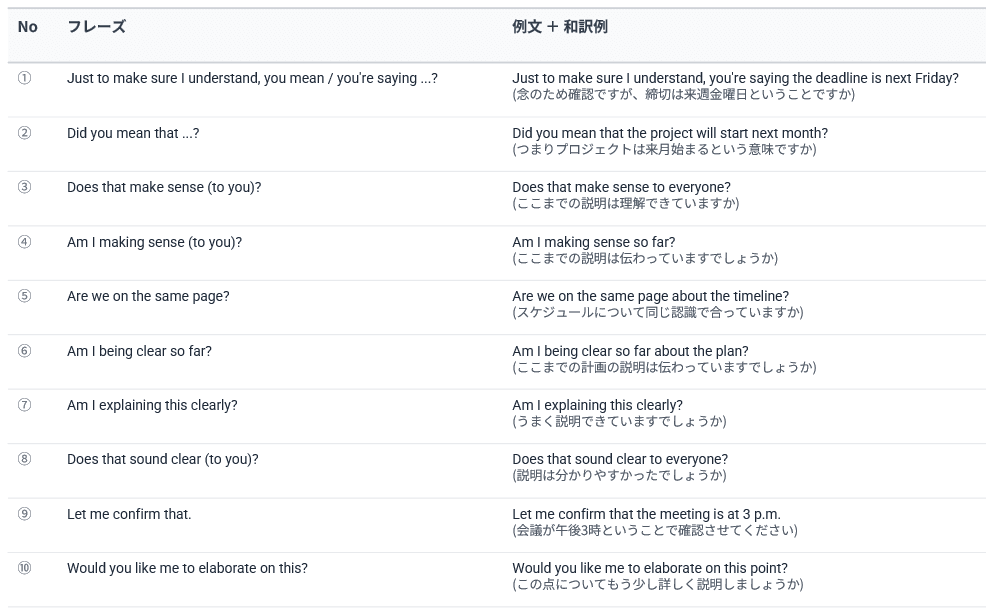 | No | フレーズ | 例文 + 和訳例 |
|---|---|---|
| ① | Just to make sure I understand, you mean / you're saying ...? | Just to make sure I understand, you're saying the deadline is next Friday? (念のため確認ですが、締切は来週金曜日ということですか) |
| ② | Did you mean that ...? | Did you mean that the project will start next month? (つまりプロジェクトは来月始まるという意味ですか) |
| ③ | Does that make sense (to you)? | Does that make sense to everyone? (ここまでの説明は理解できていますか) |
| ④ | Am I making sense (to you)? | Am I making sense so far? (ここまでの説明は伝わっていますでしょうか) |
| ⑤ | Are we on the same page? | Are we on the same page about the timeline? (スケジュールについて同じ認識で合っていますか) |
| ⑥ | Am I being clear so far? | Am I being clear so far about the plan? (ここまでの計画の説明は伝わっていますでしょうか) |
| ⑦ | Am I explaining this clearly? | Am I explaining this clearly? (うまく説明できていますでしょうか) |
| ⑧ | Does that sound clear (to you)? | Does that sound clear to everyone? (説明は分かりやすかったでしょうか) |
| ⑨ | Let me confirm that. | Let me confirm that the meeting is at 3 p.m. (会議が午後3時ということで確認させてください) |
| ⑩ | Would you like me to elaborate on this? | Would you like me to elaborate on this point? (この点についてもう少し詳しく説明しましょうか) |